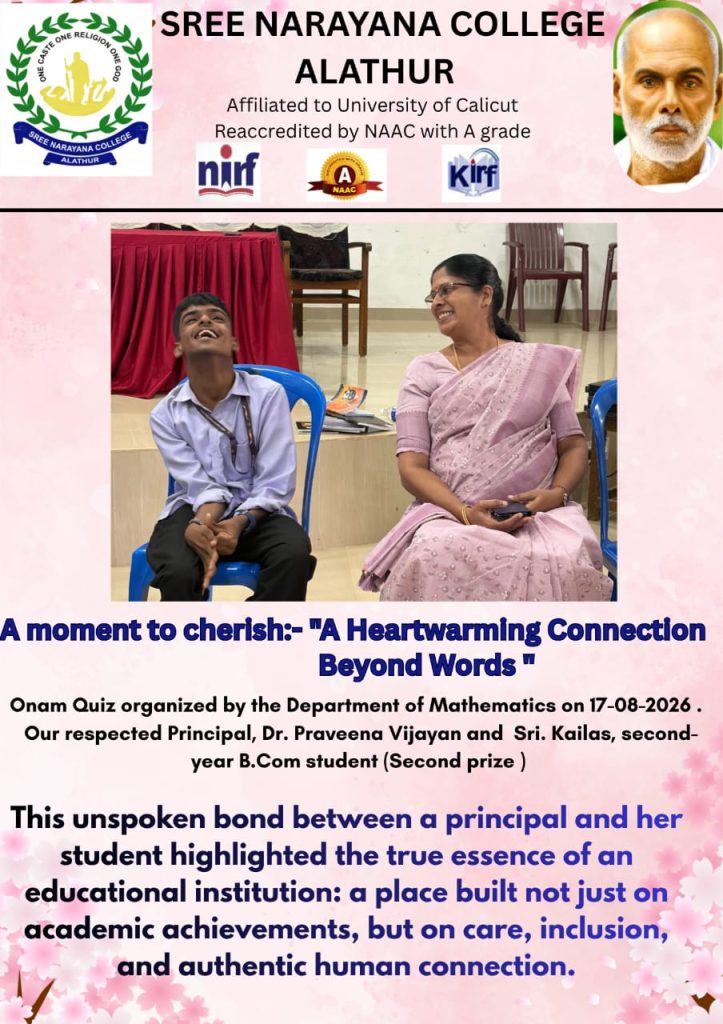 ONE CASTE ONE RELIGION ONE GOD
SREE NARAYANA COLLEGE
ALATHUR

SREE NARAYANA COLLEGE
ALATHUR

Affiliated to University of Calicut
Reaccredited by NAAC with A grade

nirf
A NAAC
Kirf

A moment to cherish:- "A Heartwarming Connection Beyond Words "

Onam Quiz organized by the Department of Mathematics on 17-08-2026 . Our respected Principal, Dr. Praveena Vijayan and Sri. Kailas, second-year B.Com student (Second prize )

This unspoken bond between a principal and her student highlighted the true essence of an educational institution: a place built not just on academic achievements, but on care, inclusion, and authentic human connection.